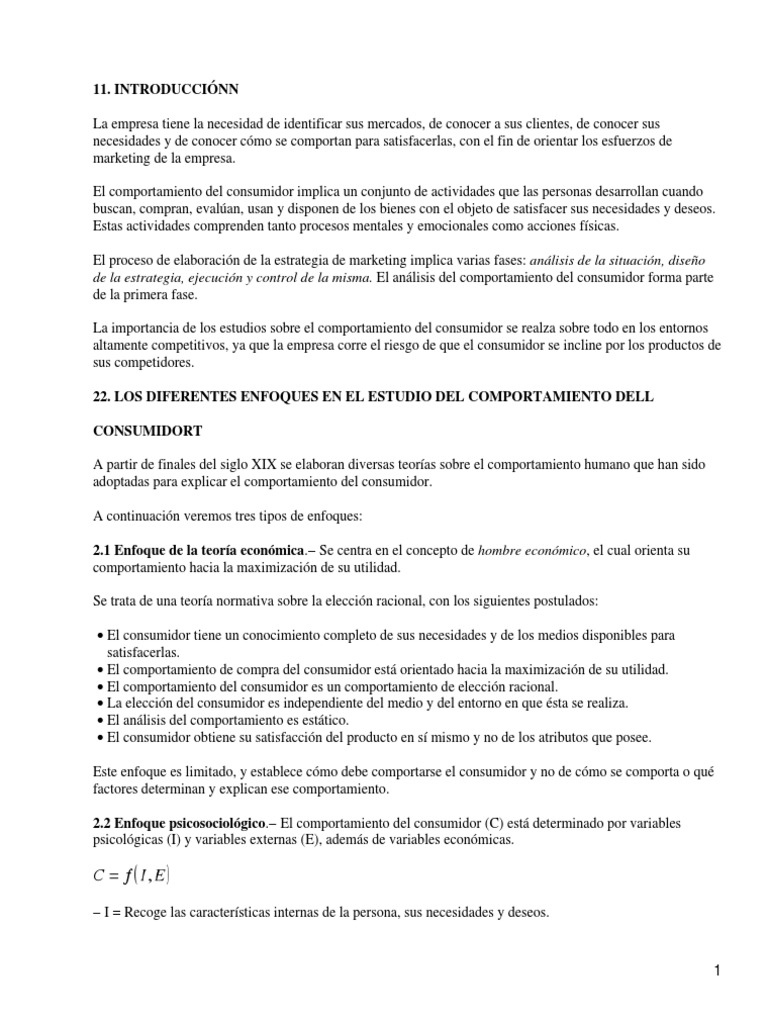 11. INTRODUCCIÓNN

La empresa tiene la necesidad de identificar sus mercados, de conocer a sus clientes, de conocer sus necesidades y de conocer cómo se comportan para satisfacerlas, con el fin de orientar los esfuerzos de marketing de la empresa.

El comportamiento del consumidor implica un conjunto de actividades que las personas desarrollan cuando buscan, compran, evalúan, usan y disponen de los bienes con el objeto de satisfacer sus necesidades y deseos. Estas actividades comprenden tanto procesos mentales y emocionales como acciones físicas.

El proceso de elaboración de la estrategia de marketing implica varias fases: análisis de la situación, diseño de la estrategia, ejecución y control de la misma. El análisis del comportamiento del consumidor forma parte de la primera fase.

La importancia de los estudios sobre el comportamiento del consumidor se realza sobre todo en los entornos altamente competitivos, ya que la empresa corre el riesgo de que el consumidor se incline por los productos de sus competidores.

22. LOS DIFERENTES ENFOQUES EN EL ESTUDIO DEL COMPORTAMIENTO DELL

CONSUMIDORT

A partir de finales del siglo XIX se elaboran diversas teorías sobre el comportamiento humano que han sido adoptadas para explicar el comportamiento del consumidor.

A continuación veremos tres tipos de enfoques:

2.1 Enfoque de la teoría económica.– Se centra en el concepto de hombre económico, el cual orienta su comportamiento hacia la maximización de su utilidad.

Se trata de una teoría normativa sobre la elección racional, con los siguientes postulados:

• El consumidor tiene un conocimiento completo de sus necesidades y de los medios disponibles para satisfacerlas.
• El comportamiento de compra del consumidor está orientado hacia la maximización de su utilidad.
• El comportamiento del consumidor es un comportamiento de elección racional.
• La elección del consumidor es independiente del medio y del entorno en que ésta se realiza.
• El análisis del comportamiento es estático.
• El consumidor obtiene su satisfacción del producto en sí mismo y no de los atributos que posee.

Este enfoque es limitado, y establece cómo debe comportarse el consumidor y no de cómo se comporta o qué factores determinan y explican ese comportamiento.

2.2 Enfoque psicosociológico.– El comportamiento del consumidor (C) está determinado por variables psicológicas (I) y variables externas (E), además de variables económicas.

$C = f(I, E)$

– I = Recoge las características internas de la persona, sus necesidades y deseos.

1